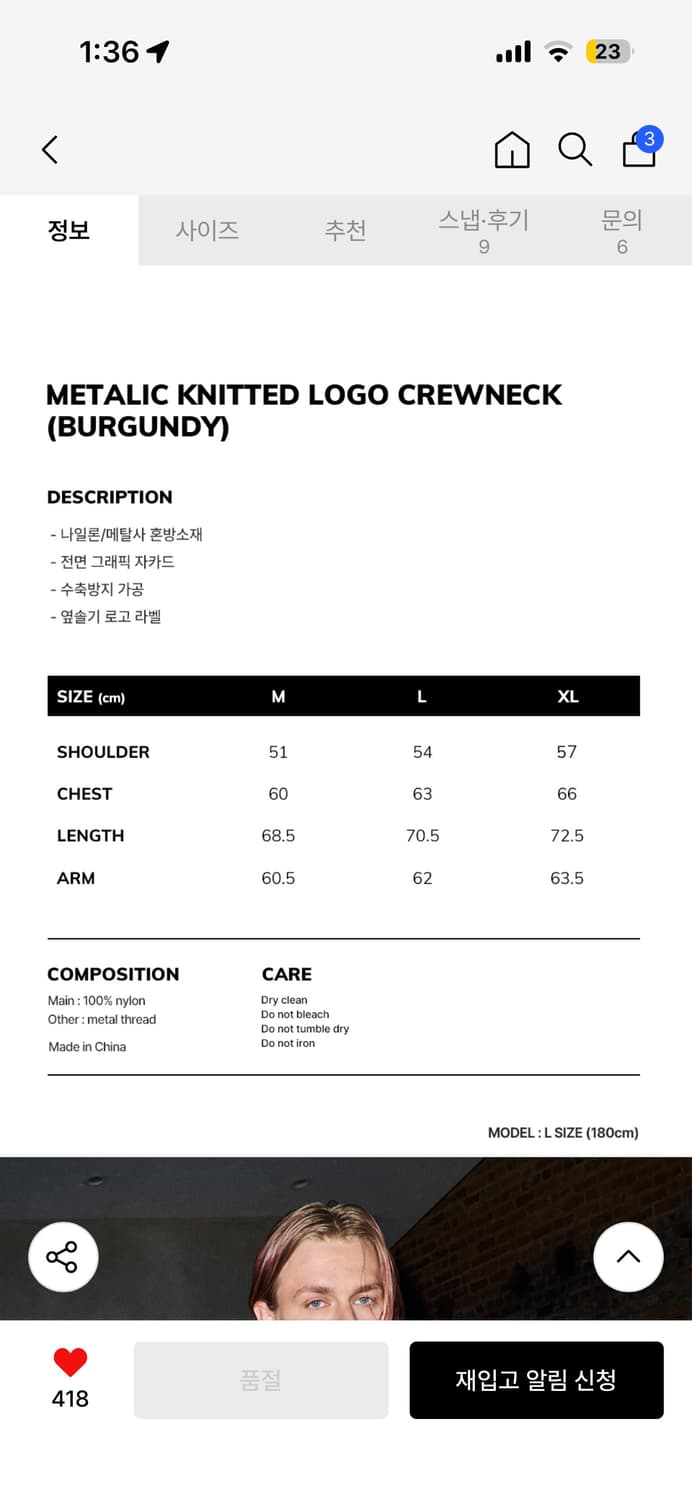 1:36

23

3

정보

사이즈

추천

스냅·후기
9

문의
6

METALIC KNITTED LOGO CREWNECK (BURGUNDY)

DESCRIPTION

- 나일론/메탈사 혼방소재
- 전면 그래픽 자카드
- 수축방지 가공
- 옆솔기 로고 라벨

| SIZE (cm) | M | L | XL |
|---|---|---|---|
| SHOULDER | 51 | 54 | 57 |
| CHEST | 60 | 63 | 66 |
| LENGTH | 68.5 | 70.5 | 72.5 |
| ARM | 60.5 | 62 | 63.5 |

COMPOSITION
Main : 100% nylon
Other : metal thread
Made in China

CARE
Dry clean
Do not bleach
Do not tumble dry
Do not iron

MODEL : L SIZE (180cm)

418

품절

재입고 알림 신청